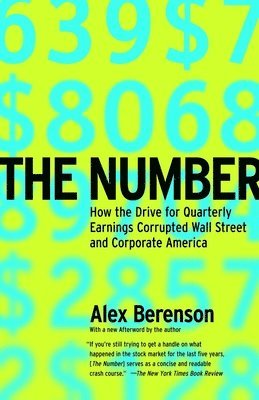 639$7
$8068

THE NUMBER

How the Drive for Quarterly Earnings Corrupted Wall Street and Corporate America

$2857

Alex Berenson

With a new Afterword by the author

"If you're still trying to get a handle on what happened in the stock market for the last five years, [The Number] serves as a concise and readable crash course." —The New York Times Book Review